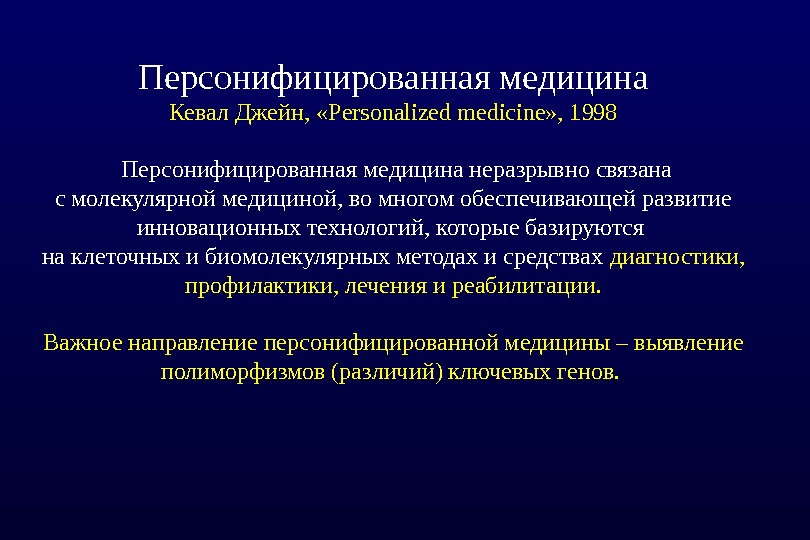 Персонифицированная медицина
Кевал Джейн, «Personalized medicine», 1998

Персонифицированная медицина неразрывно связана с молекулярной медициной, во многом обеспечивающей развитие инновационных технологий, которые базируются на клеточных и биомолекулярных методах и средствах диагностики, профилактики, лечения и реабилитации.

Важное направление персонифицированной медицины – выявление полиморфизмов (различий) ключевых генов.